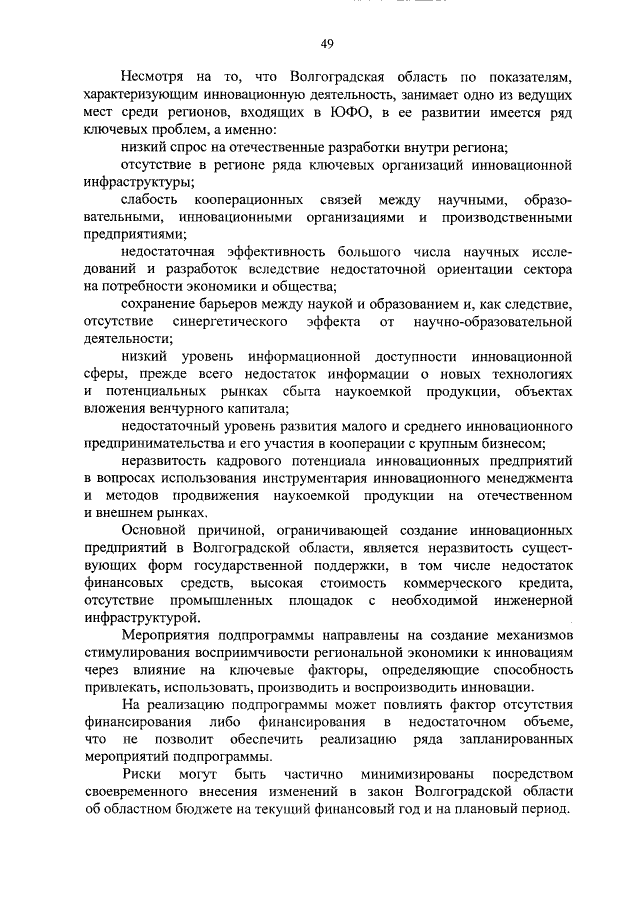 49

Несмотря на то, что Волгоградская область по показателям, характеризующим инновационную деятельность, занимает одно из ведущих мест среди регионов, входящих в ЮФО, в ее развитии имеется ряд ключевых проблем, а именно:

низкий спрос на отечественные разработки внутри региона;

отсутствие в регионе ряда ключевых организаций инновационной инфраструктуры;

слабость кооперационных связей между научными, образовательными, инновационными организациями и производственными предприятиями;

недостаточная эффективность большого числа научных исследований и разработок вследствие недостаточной ориентации сектора на потребности экономики и общества;

сохранение барьеров между наукой и образованием и, как следствие, отсутствие синергетического эффекта от научно-образовательной деятельности;

низкий уровень информационной доступности инновационной сферы, прежде всего недостаток информации о новых технологиях и потенциальных рынках сбыта наукоемкой продукции, объектах вложения венчурного капитала;

недостаточный уровень развития малого и среднего инновационного предпринимательства и его участия в кооперации с крупным бизнесом;

неразвитость кадрового потенциала инновационных предприятий в вопросах использования инструментария инновационного менеджмента и методов продвижения наукоемкой продукции на отечественном и внешнем рынках.

Основной причиной, ограничивающей создание инновационных предприятий в Волгоградской области, является неразвитость существующих форм государственной поддержки, в том числе недостаток финансовых средств, высокая стоимость коммерческого кредита, отсутствие промышленных площадок с необходимой инженерной инфраструктурой.

Мероприятия подпрограммы направлены на создание механизмов стимулирования восприимчивости региональной экономики к инновациям через влияние на ключевые факторы, определяющие способность привлекать, использовать, производить и воспроизводить инновации.

На реализацию подпрограммы может повлиять фактор отсутствия финансирования либо финансирования в недостаточном объеме, что не позволит обеспечить реализацию ряда запланированных мероприятий подпрограммы.

Риски могут быть частично минимизированы посредством своевременного внесения изменений в закон Волгоградской области об областном бюджете на текущий финансовый год и на плановый период.